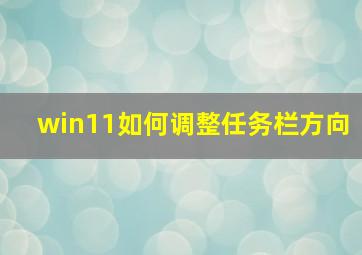 win11如何调整任务栏方向